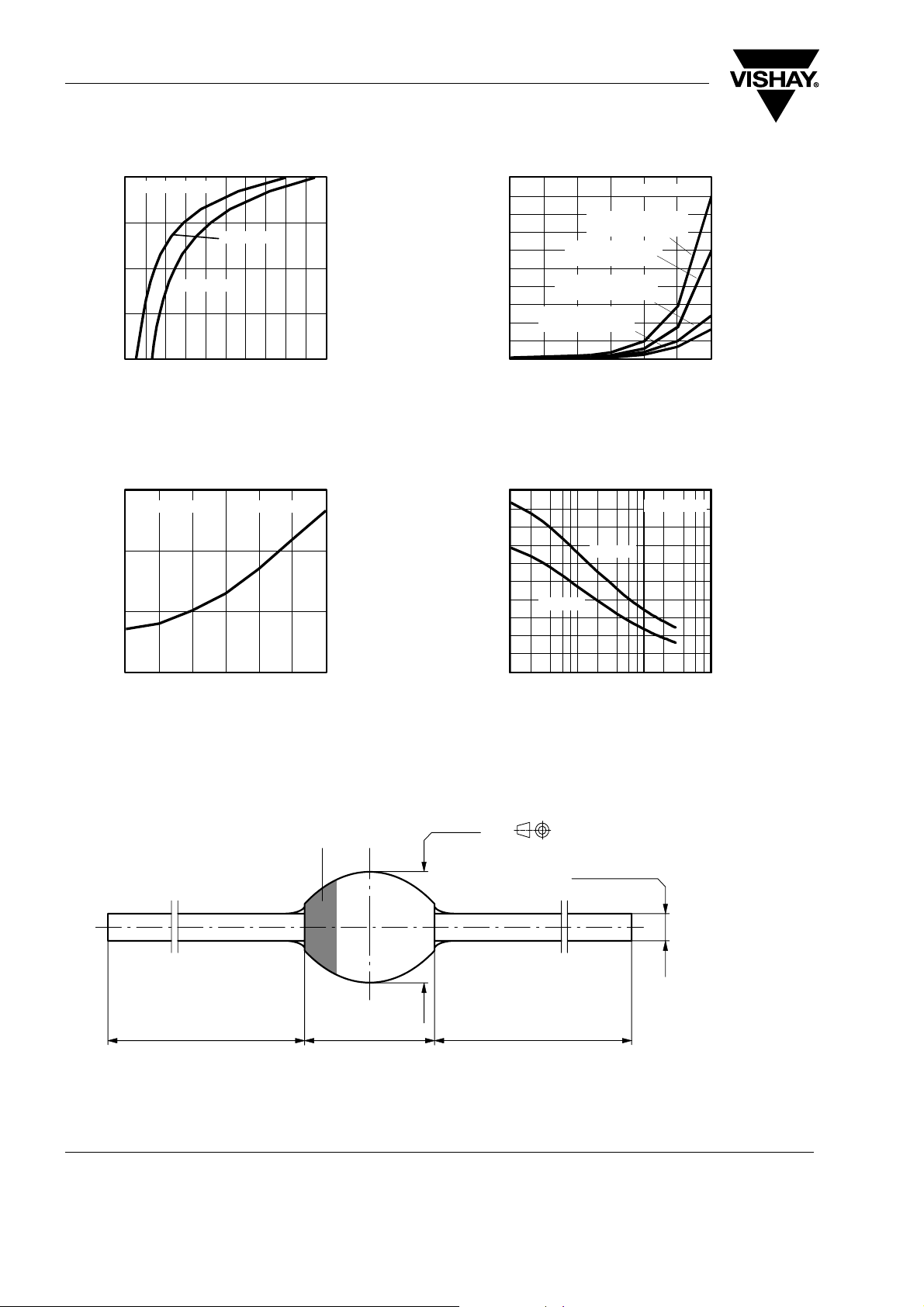 VISHAY®